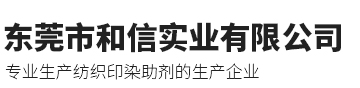 东莞市和信实业有限公司

专业生产纺织印染助剂的生产企业